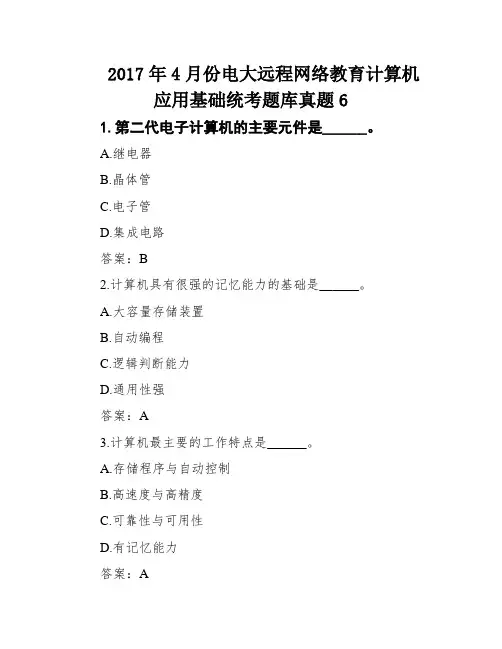 2017 年 4 月份电大远程网络教育计算机应用基础统考题库真题 6

1. 第二代电子计算机的主要元件是______。

A.继电器

B.晶体管

C.电子管

D.集成电路

答案：B

2.计算机具有很强的记忆能力的基础是______。

A.大容量存储装置

B.自动编程

C.逻辑判断能力

D.通用性强

答案：A

3.计算机最主要的工作特点是______。

A.存储程序与自动控制

B.高速度与高精度

C.可靠性与可用性

D.有记忆能力

答案：A